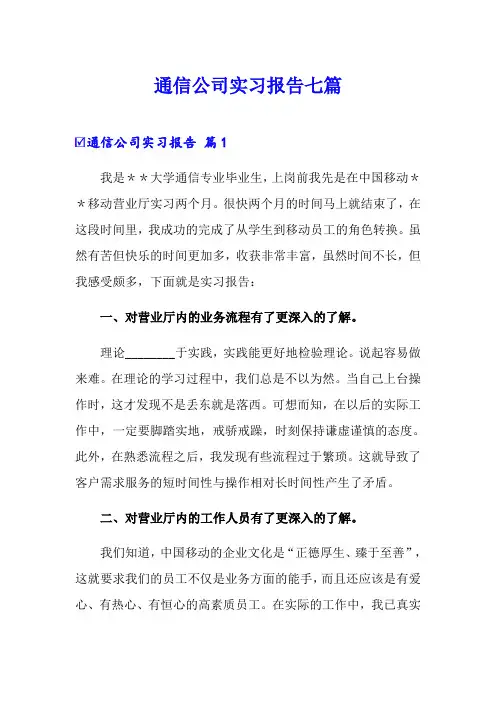 通信公司实习报告七篇

☑通信公司实习报告 篇1

我是＊＊大学通信专业毕业生，上岗前我先是在中国移动＊＊移动营业厅实习两个月。很快两个月的时间马上就结束了，在这段时间里，我成功的完成了从学生到移动员工的角色转换。虽然有苦但快乐的时间更加多，收获非常丰富，虽然时间不长，但我感受颇多，下面就是实习报告：

一、对营业厅内的业务流程有了更深入的了解。

理论________于实践，实践能更好地检验理论。说起容易做来难。在理论的学习过程中，我们总是不以为然。当自己上台操作时，这才发现不是丢东就是落西。可想而知，在以后的实际工作中，一定要脚踏实地，戒骄戒躁，时刻保持谦虚谨慎的态度。此外，在熟悉流程之后，我发现有些流程过于繁琐。这就导致了客户需求服务的短时间性与操作相对长时间性产生了矛盾。

二、对营业厅内的工作人员有了更深入的了解。

我们知道，中国移动的企业文化是“正德厚生、臻于至善”，这就要求我们的员工不仅是业务方面的能手，而且还应该是有爱心、有热心、有恒心的高素质员工。在实际的工作中，我已真实